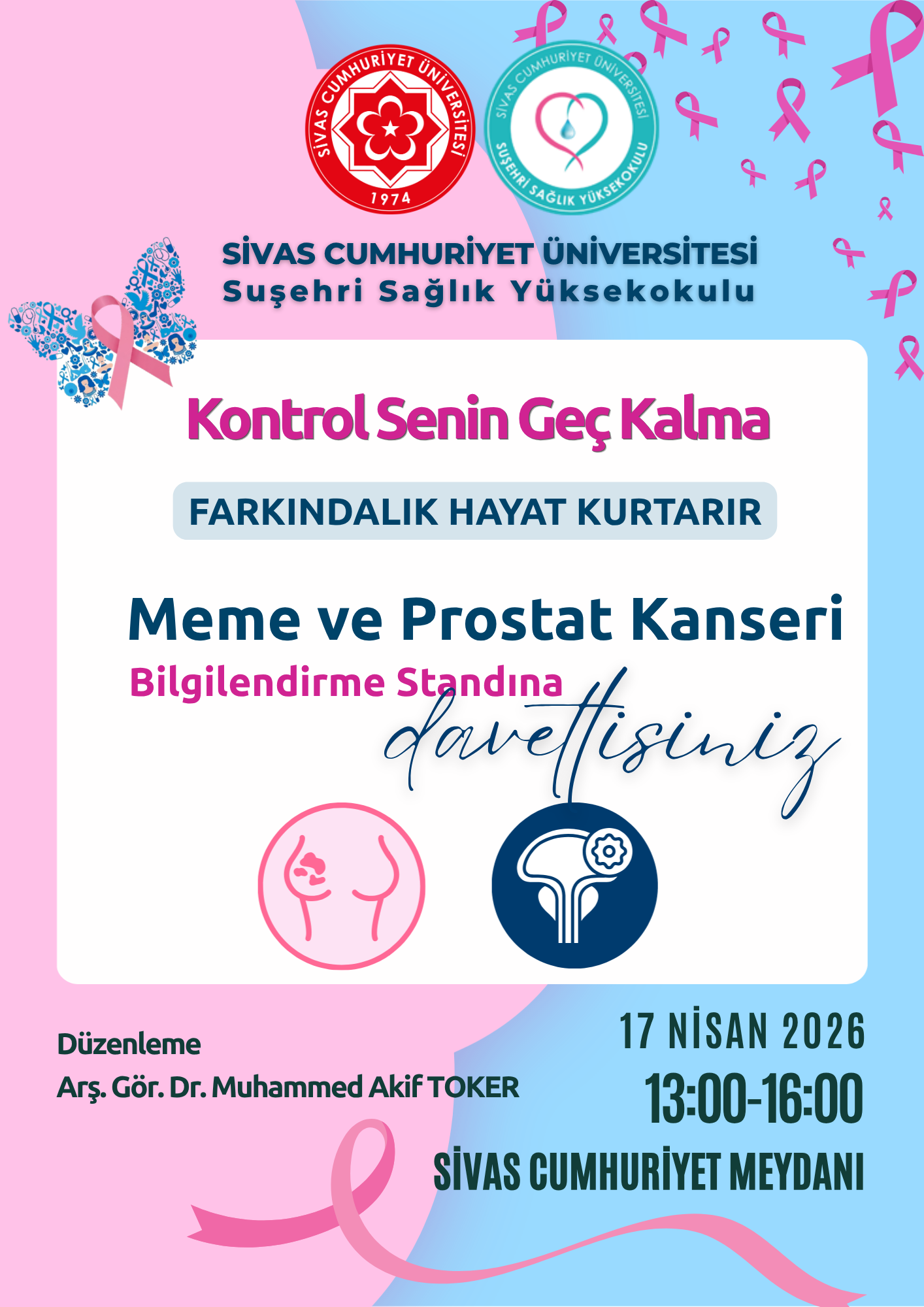 SİVAS CUMHURİYET ÜNİVERSİTESİ
1974

SİVAS CUMHURİYET ÜNİVERSİTESİ
SUŞEHRİ SAĞLIK YÜKSEKOKULU

SİVAS CUMHURİYET ÜNİVERSİTESİ
Suşehri Sağlık Yüksekokulu

Kontrol Senin Geç Kalma

FARKINDALIK HAYAT KURTARIR

Meme ve Prostat Kanseri
Bilgilendirme Standına
davetlisiniz

Düzenleme
Arş. Gör. Dr. Muhammed Akif TOKER

17 NİSAN 2026
13:00-16:00
SİVAS CUMHURİYET MEYDANI